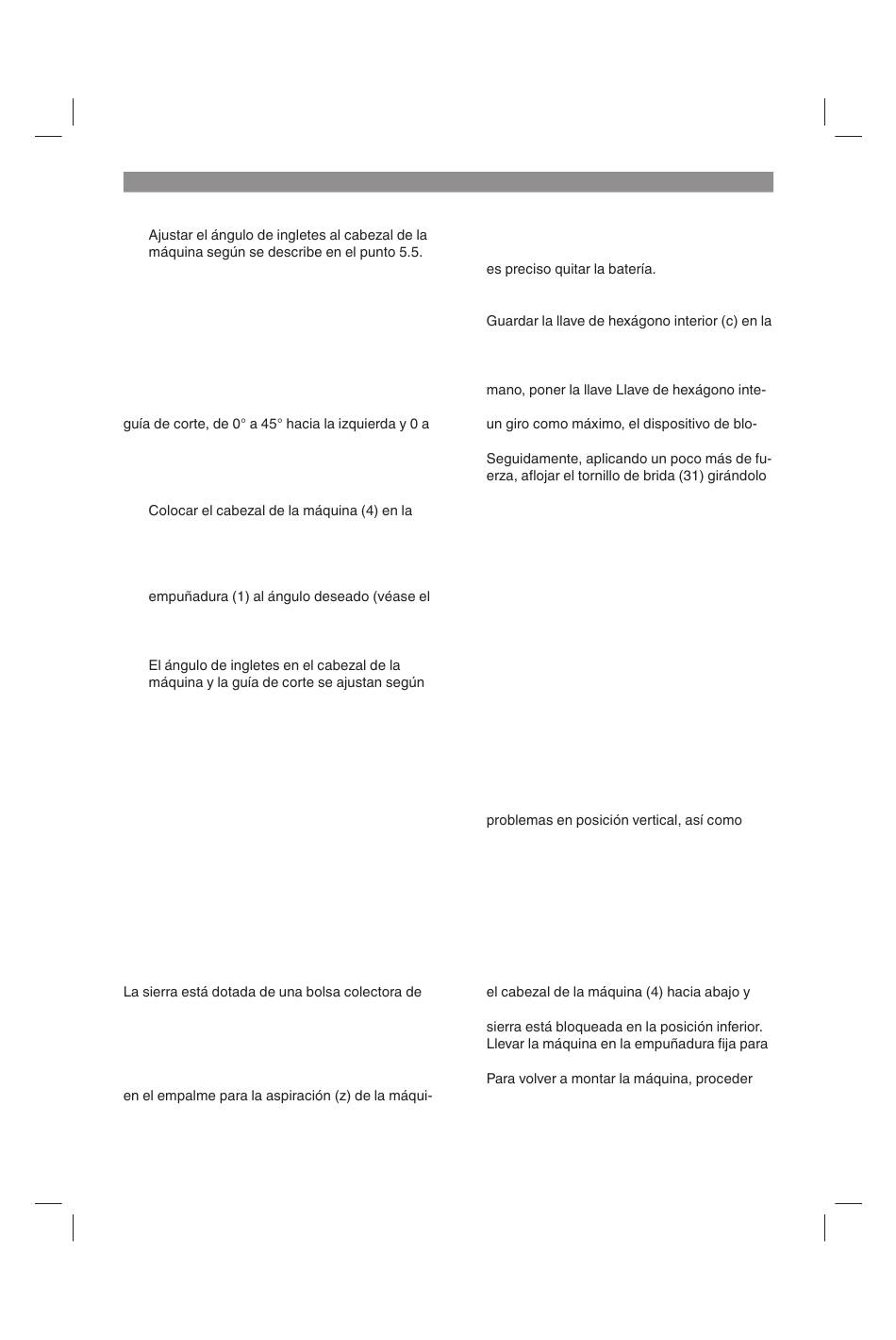 Ajustar el ángulo de ingletes al cabezal de la máquina según se describe en el punto 5.5.

guía de corte, de 0° a 45° hacia la izquierda y 0 a

Colocar el cabezal de la máquina (4) en la

empuñadura (1) al ángulo deseado (véase el

El ángulo de ingletes en el cabezal de la máquina y la guía de corte se ajustan según

La sierra está dotada de una bolsa colectora de

en el empalme para la aspiración (z) de la máqui-

es preciso quitar la batería.

Guardar la llave de hexágono interior (c) en la

mano, poner la llave Llave de hexágono inte-

un giro como máximo, el dispositivo de blo-

Seguidamente, aplicando un poco más de fuerza, aflojar el tornillo de brida (31) girándolo

problemas en posición vertical, así como

el cabezal de la máquina (4) hacia abajo y

sierra está bloqueada en la posición inferior. Llevar la máquina en la empuñadura fija para

Para volver a montar la máquina, proceder